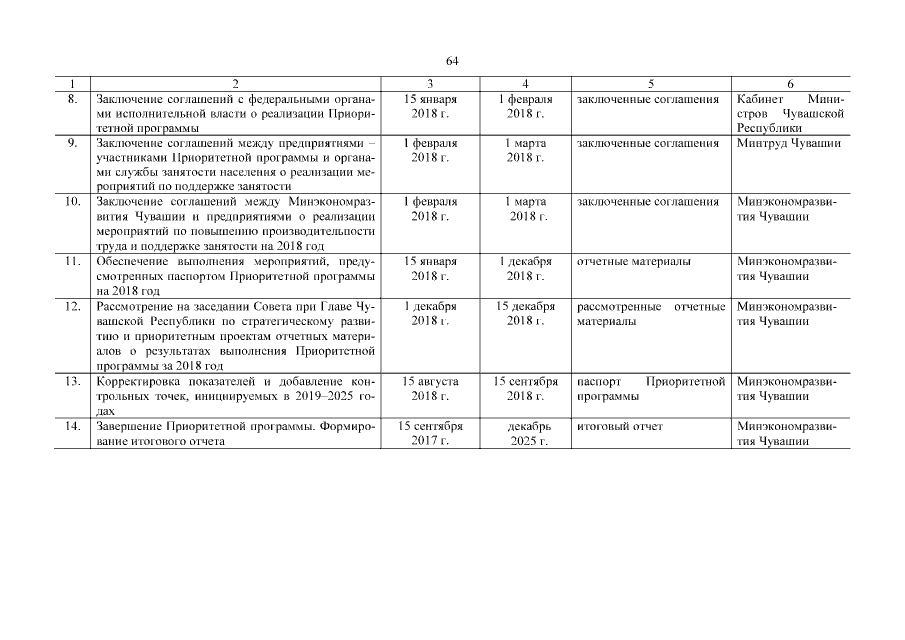 64

| 1 | 2 | 3 | 4 | 5 | 6 |
|---|---|---|---|---|---|
| 8. | Заключение соглашений с федеральными органами исполнительной власти о реализации Приоритетной программы | 15 января 2018 г. | 1 февраля 2018 г. | заключенные соглашения | Кабинет Министров Чувашской Республики |
| 9. | Заключение соглашений между предприятиями – участниками Приоритетной программы и органами службы занятости населения о реализации мероприятий по поддержке занятости | 1 февраля 2018 г. | 1 марта 2018 г. | заключенные соглашения | Минтруд Чувашии |
| 10. | Заключение соглашений между Минэкономразвития Чувашии и предприятиями о реализации мероприятий по повышению производительности труда и поддержке занятости на 2018 год | 1 февраля 2018 г. | 1 марта 2018 г. | заключенные соглашения | Минэкономразвития Чувашии |
| 11. | Обеспечение выполнения мероприятий, предусмотренных паспортом Приоритетной программы на 2018 год | 15 января 2018 г. | 1 декабря 2018 г. | отчетные материалы | Минэкономразвития Чувашии |
| 12. | Рассмотрение на заседании Совета при Главе Чувашской Республики по стратегическому развитию и приоритетным проектам отчетных материалов о результатах выполнения Приоритетной программы за 2018 год | 1 декабря 2018 г. | 15 декабря 2018 г. | рассмотренные отчетные материалы | Минэкономразвития Чувашии |
| 13. | Корректировка показателей и добавление контрольных точек, инициируемых в 2019–2025 годах | 15 августа 2018 г. | 15 сентября 2018 г. | паспорт Приоритетной программы | Минэкономразвития Чувашии |
| 14. | Завершение Приоритетной программы. Формирование итогового отчета | 15 сентября 2017 г. | декабрь 2025 г. | итоговый отчет | Минэкономразвития Чувашии |